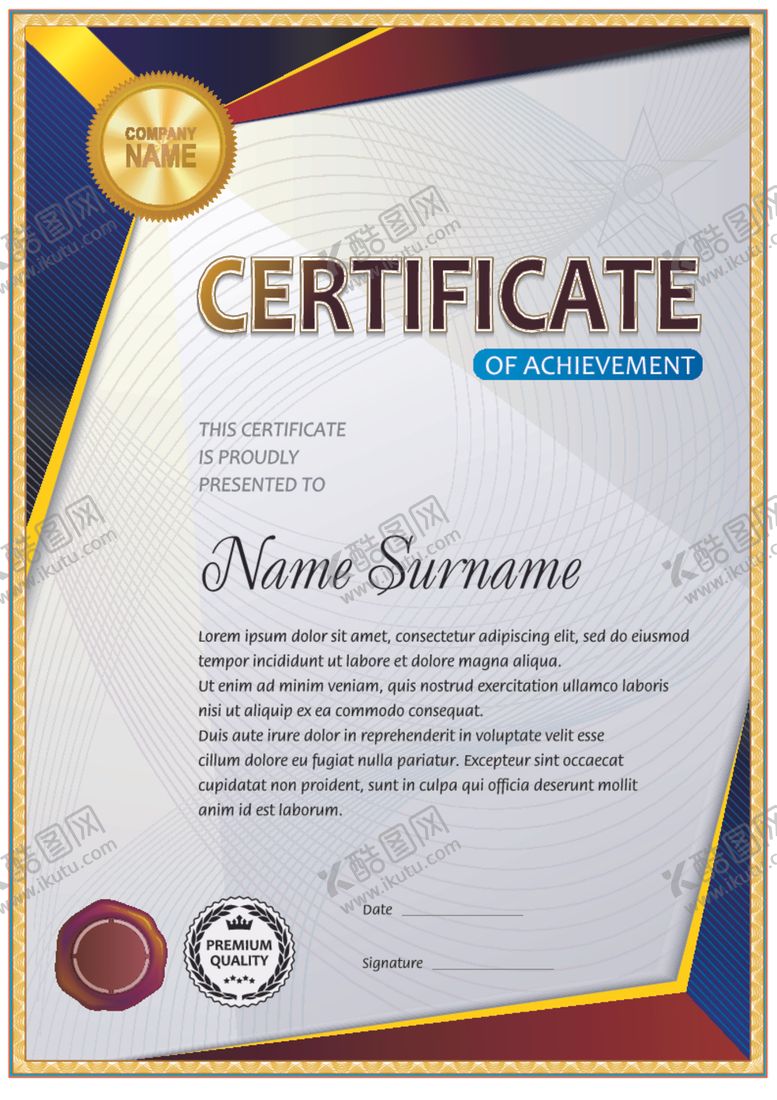 COMPANY
NAME

CERTIFICATE

OF ACHIEVEMENT

THIS CERTIFICATE
IS PROUDLY
PRESENTED TO

Name Surname

Lorem ipsum dolor sit amet, consectetur adipiscing elit, sed do eiusmod tempor incididunt ut labore et dolore magna aliqua. Ut enim ad minim veniam, quis nostrud exercitation ullamco laboris nisi ut aliquip ex ea commodo consequat. Duis aute irure dolor in reprehenderit in voluptate velit esse cillum dolore eu fugiat nulla pariatur. Excepteur sint occaecat cupidatat non proident, sunt in culpa qui officia deserunt mollit anim id est laborum.

PREMIUM
QUALITY

Date ____

Signature ____

酷图网
www.ikutu.com